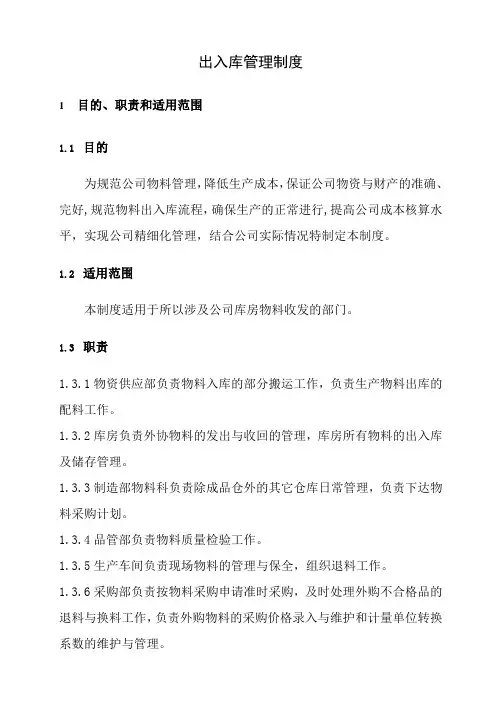 出入库管理制度

1　目的、职责和适用范围

1.1　目的

为规范公司物料管理，降低生产成本，保证公司物资与财产的准确、完好，规范物料出入库流程，确保生产的正常进行，提高公司成本核算水平，实现公司精细化管理，结合公司实际情况特制定本制度。

1.2　适用范围

本制度适用于所以涉及公司库房物料收发的部门。

1.3　职责

1.3.1 物资供应部负责物料入库的部分搬运工作，负责生产物料出库的配料工作。

1.3.2 库房负责外协物料的发出与收回的管理，库房所有物料的出入库及储存管理。

1.3.3 制造部物料科负责除成品仓外的其它仓库日常管理，负责下达物料采购计划。

1.3.4 品管部负责物料质量检验工作。

1.3.5 生产车间负责现场物料的管理与保全，组织退料工作。

1.3.6 采购部负责按物料采购申请准时采购，及时处理外购不合格品的退料与换料工作，负责外购物料的采购价格录入与维护和计量单位转换系数的维护与管理。